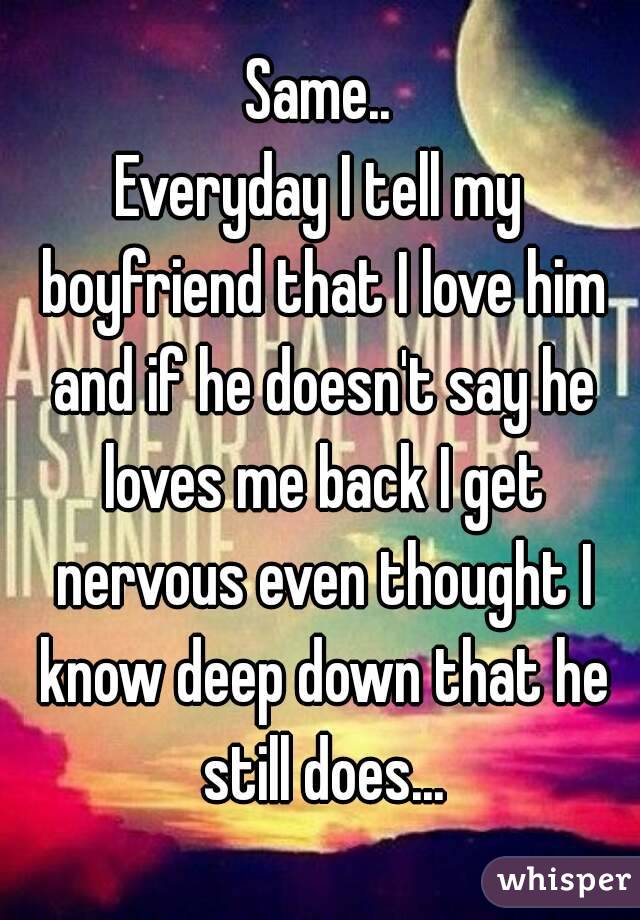 Same..
Everyday I tell my boyfriend that I love him and if he doesn't say he loves me back I get nervous even thought I know deep down that he still does...

whisper